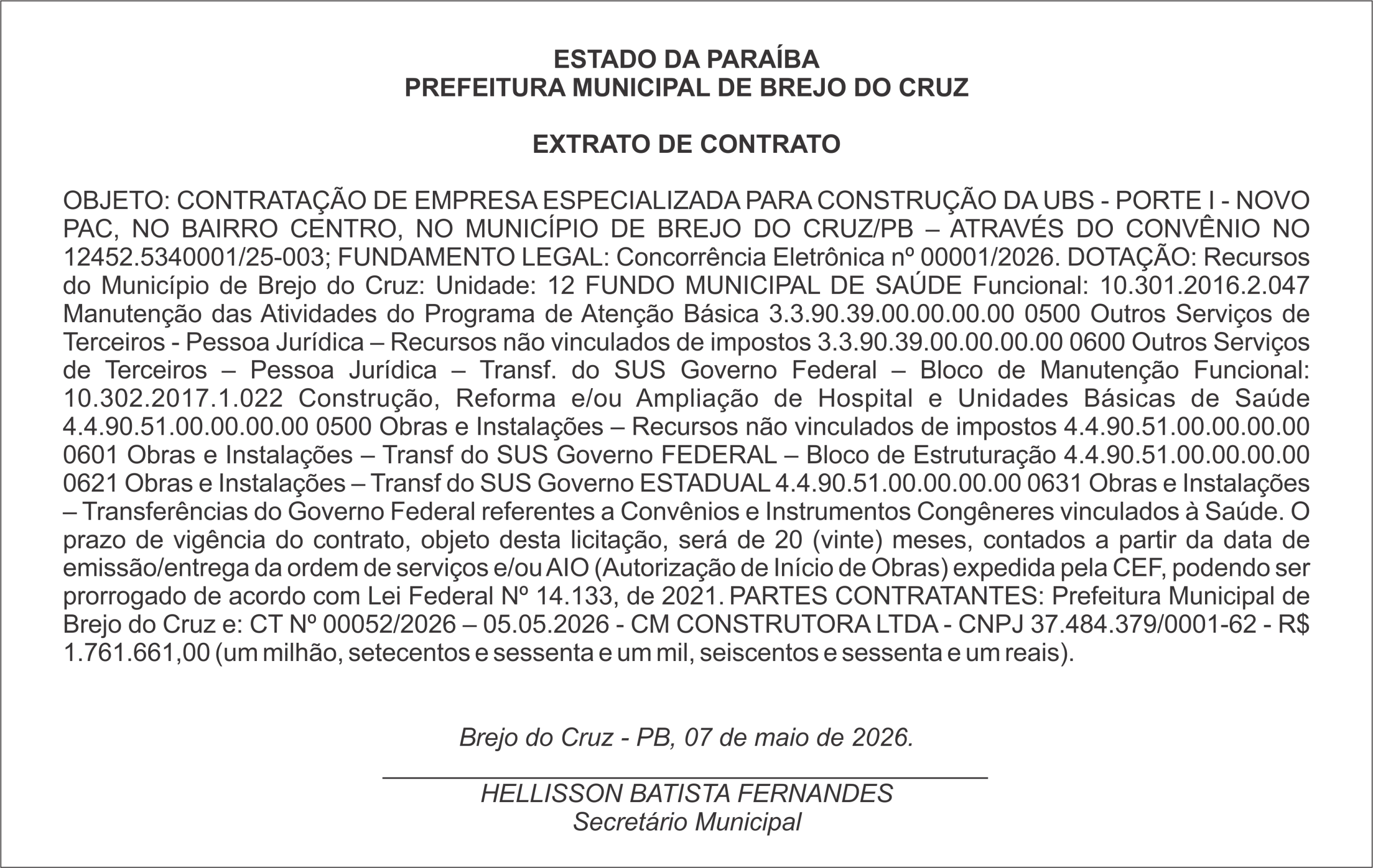 ESTADO DA PARAÍBA
PREFEITURA MUNICIPAL DE BREJO DO CRUZ

EXTRATO DE CONTRATO

OBJETO: CONTRATAÇÃO DE EMPRESA ESPECIALIZADA PARA CONSTRUÇÃO DA UBS - PORTE I - NOVO PAC, NO BAIRRO CENTRO, NO MUNICÍPIO DE BREJO DO CRUZ/PB – ATRAVÉS DO CONVÊNIO NO 12452.5340001/25-003; FUNDAMENTO LEGAL: Concorrência Eletrônica nº 00001/2026. DOTAÇÃO: Recursos do Município de Brejo do Cruz: Unidade: 12 FUNDO MUNICIPAL DE SAÚDE Funcional: 10.301.2016.2.047 Manutenção das Atividades do Programa de Atenção Básica 3.3.90.39.00.00.00.00 0500 Outros Serviços de Terceiros - Pessoa Jurídica – Recursos não vinculados de impostos 3.3.90.39.00.00.00.00 0600 Outros Serviços de Terceiros – Pessoa Jurídica – Transf. do SUS Governo Federal – Bloco de Manutenção Funcional: 10.302.2017.1.022 Construção, Reforma e/ou Ampliação de Hospital e Unidades Básicas de Saúde 4.4.90.51.00.00.00.00 0500 Obras e Instalações – Recursos não vinculados de impostos 4.4.90.51.00.00.00.00 0601 Obras e Instalações – Transf do SUS Governo FEDERAL – Bloco de Estruturação 4.4.90.51.00.00.00.00 0621 Obras e Instalações – Transf do SUS Governo ESTADUAL 4.4.90.51.00.00.00.00 0631 Obras e Instalações – Transferências do Governo Federal referentes a Convênios e Instrumentos Congêneres vinculados à Saúde. O prazo de vigência do contrato, objeto desta licitação, será de 20 (vinte) meses, contados a partir da data de emissão/entrega da ordem de serviços e/ou AIO (Autorização de Início de Obras) expedida pela CEF, podendo ser prorrogado de acordo com Lei Federal Nº 14.133, de 2021. PARTES CONTRATANTES: Prefeitura Municipal de Brejo do Cruz e: CT Nº 00052/2026 – 05.05.2026 - CM CONSTRUTORA LTDA - CNPJ 37.484.379/0001-62 - R$ 1.761.661,00 (um milhão, setecentos e sessenta e um mil, seiscentos e sessenta e um reais).

Brejo do Cruz - PB, 07 de maio de 2026.

HELLISSON BATISTA FERNANDES
Secretário Municipal